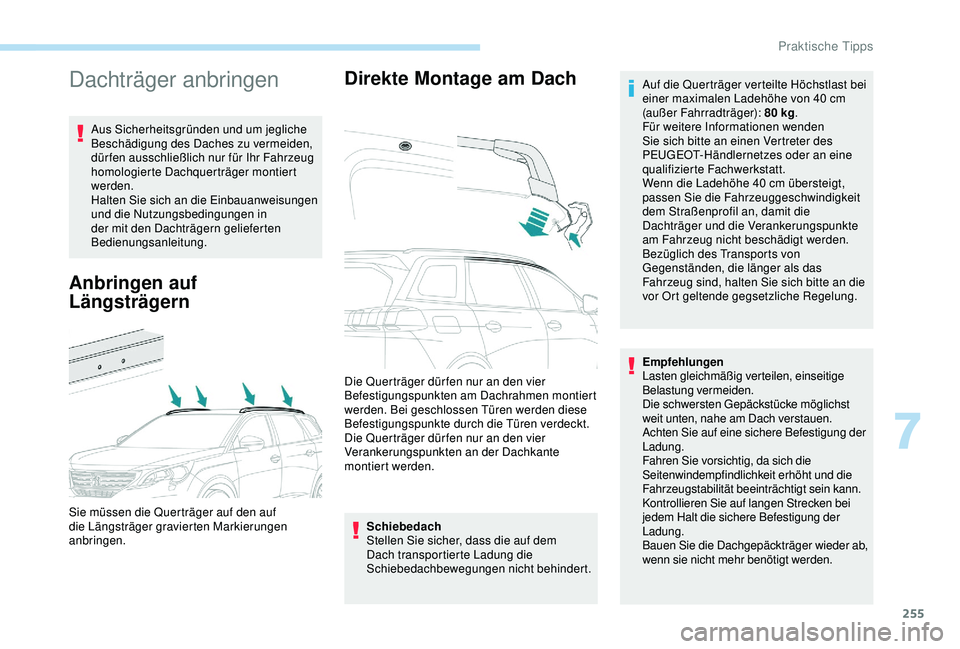 Praktische Tipps

Dachträger anbringen

Aus Sicherheitsgründen und um jegliche Beschädigung des Daches zu vermeiden, dürfen ausschließlich nur für Ihr Fahrzeug homologierte Dachquerträger montiert werden.
Halten Sie sich an die Einbauanweisungen und die Nutzungsbedingungen in der mit den Dachträgern gelieferten Bedienungsanleitung.

Anbringen auf Längsträgern

Sie müssen die Querträger auf den auf die Längsträger gravierten Markierungen anbringen.

Direkte Montage am Dach

Die Querträger dürfen nur an den vier Befestigungspunkten am Dachrahmen montiert werden. Bei geschlossen Türen werden diese Befestigungspunkte durch die Türen verdeckt.
Die Querträger dürfen nur an den vier Verankerungspunkten an der Dachkante montiert werden.

Schiebedach
Stellen Sie sicher, dass die auf dem Dach transportierte Ladung die Schiebedachbewegungen nicht behindert.

Auf die Querträger verteilte Höchstlast bei einer maximalen Ladehöhe von 40 cm (außer Fahrradträger): 80 kg.
Für weitere Informationen wenden Sie sich bitte an einen Vertreter des PEUGEOT-Händlernetzes oder an eine qualifizierte Fachwerkstatt.
Wenn die Ladehöhe 40 cm übersteigt, passen Sie die Fahrzeuggeschwindigkeit dem Straßenprofil an, damit die Dachträger und die Verankerungspunkte am Fahrzeug nicht beschädigt werden.
Bezüglich des Transports von Gegenständen, die länger als das Fahrzeug sind, halten Sie sich bitte an die vor Ort geltende gegsetzliche Regelung.

Empfehlungen
Lasten gleichmäßig verteilen, einseitige Belastung vermeiden.
Die schwersten Gepäckstücke möglichst weit unten, nahe am Dach verstauen.
Achten Sie auf eine sichere Befestigung der Ladung.
Fahren Sie vorsichtig, da sich die Seitenwindempfindlichkeit erhöht und die Fahrzeugstabilität beeinträchtigt sein kann.
Kontrollieren Sie auf langen Strecken bei jedem Halt die sichere Befestigung der Ladung.
Bauen Sie die Dachgepäckträger wieder ab, wenn sie nicht mehr benötigt werden.

7

255

carmanualsonline.info